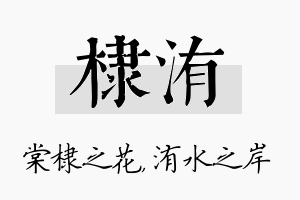 棣洧

棠棣之花，洧水之岸